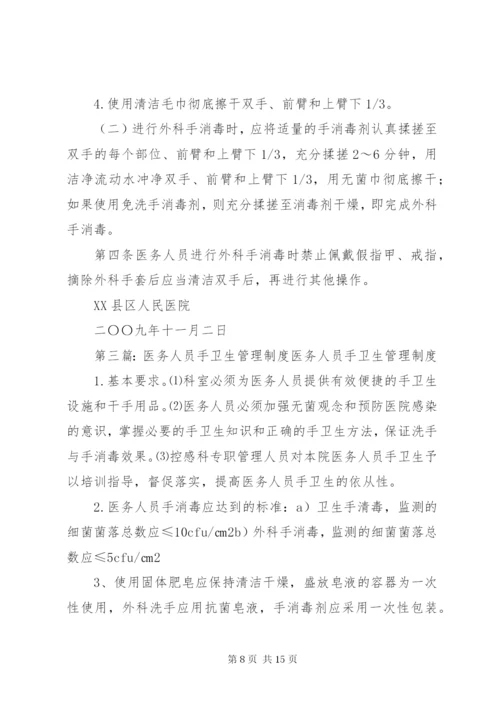 4.使用清洁毛巾彻底擦干双手、前臂和上臂下1/3。

（二）进行外科手消毒时，应将适量的手消毒剂认真揉搓至双手的每个部位、前臂和上臂下1/3，充分揉搓2～6分钟，用洁净流动水冲净双手、前臂和上臂下1/3，用无菌巾彻底擦干；如果使用免洗手消毒剂，则充分揉搓至消毒剂干燥，即完成外科手消毒。

第四条医务人员进行外科手消毒时禁止佩戴假指甲、戒指，摘除外科手套后应当清洁双手后，再进行其他操作。

XX县区人民医院

二〇〇九年十一月二日

第三篇：医务人员手卫生管理制度医务人员手卫生管理制度

1.基本要求。⑴科室必须为医务人员提供有效便捷的手卫生设施和干手用品。⑵医务人员必须加强无菌观念和预防医院感染的意识，掌握必要的手卫生知识和正确的手卫生方法，保证洗手与手消毒效果。⑶控感科专职管理人员对本院医务人员手卫生予以培训指导，督促落实，提高医务人员手卫生的依从性。

2.医务人员手消毒应达到的标准：a）卫生手清毒，监测的细菌菌落总数应≤10cfu/cm2b）外科手消毒，监测的细菌菌落总数应≤5cfu/cm2

3、使用固体肥皂应保持清洁干燥，盛放皂液的容器为一次性使用，外科洗手应用抗菌皂液，手消毒剂应采用一次性包装。

第8页 共15页